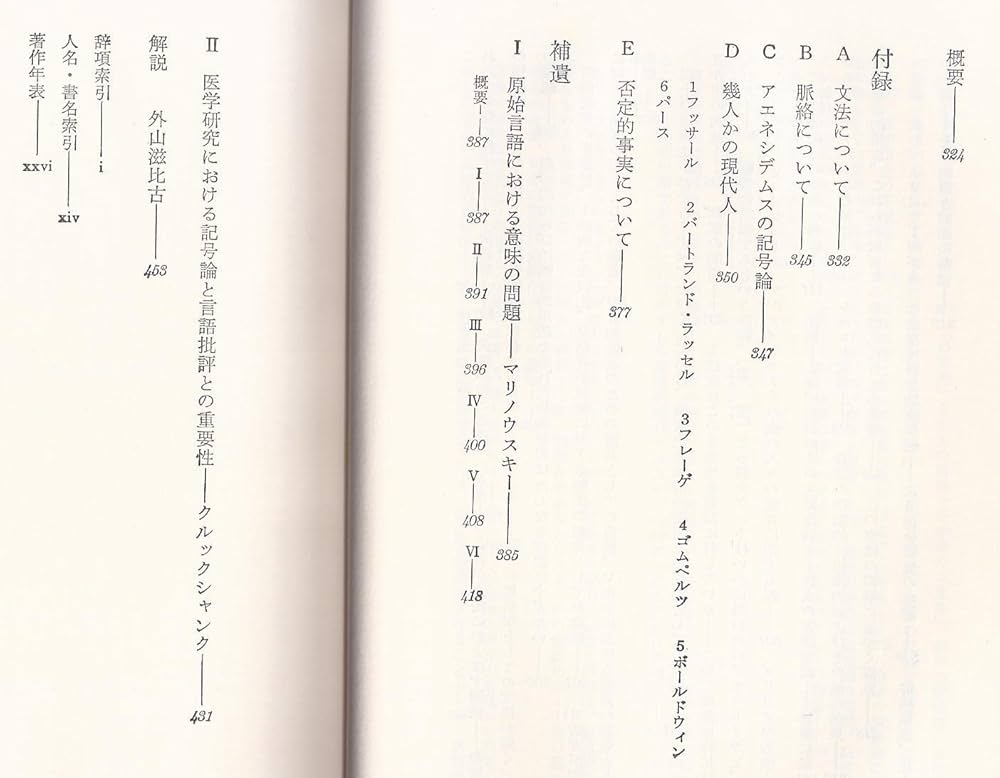 概要――324

付録

A　文法について――332

B　脈絡について――345

C　アエネシデムスの記号論――347

D　幾人かの現代人――350

1フッサール　2バートランド・ラッセル　3フレーゲ　4ゴムペルツ　5ボールドウィン　6パース

E　否定的事実について――377

補遺

I　原始言語における意味の問題――マリノウスキー――385

概要――387　I――387　II――391　III――396　IV――400　V――408　VI――418

II　医学研究における記号論と言語批評との重要性――クルックシャンク――431

解説　外山滋比古――453

辞項索引――i

人名・書名索引――xiv

著作年表――xxvi